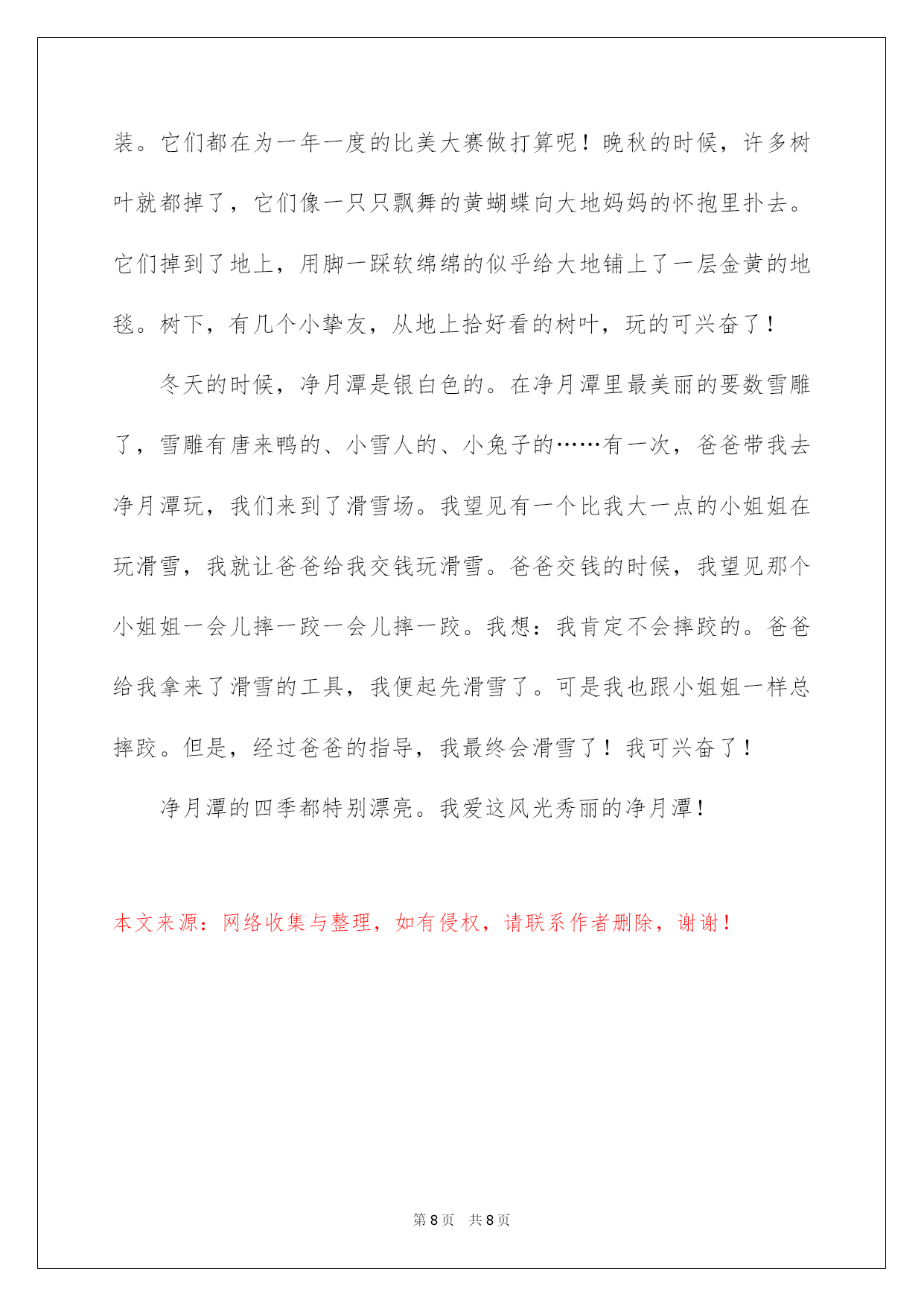 装。它们都在为一年一度的比美大赛做打算呢！晚秋的时候，许多树叶就都掉了，它们像一只只飘舞的黄蝴蝶向大地妈妈的怀抱里扑去。它们掉到了地上，用脚一踩软绵绵的似乎给大地铺上了一层金黄的地毯。树下，有几个小挚友，从地上拾好看的树叶，玩的可兴奋了！

冬天的时候，净月潭是银白色的。在净月潭里最美丽的要数雪雕了，雪雕有唐来鸭的、小雪人的、小兔子的……有一次，爸爸带我去净月潭玩，我们来到了滑雪场。我望见有一个比我大一点的小姐姐在玩滑雪，我就让爸爸给我交钱玩滑雪。爸爸交钱的时候，我望见那个小姐姐一会儿摔一跤一会儿摔一跤。我想：我肯定不会摔跤的。爸爸给我拿来了滑雪的工具，我便起先滑雪了。可是我也跟小姐姐一样总摔跤。但是，经过爸爸的指导，我最终会滑雪了！我可兴奋了！

净月潭的四季都特别漂亮。我爱这风光秀丽的净月潭！

本文来源：网络收集与整理，如有侵权，请联系作者删除，谢谢！

第 8 页 共 8 页